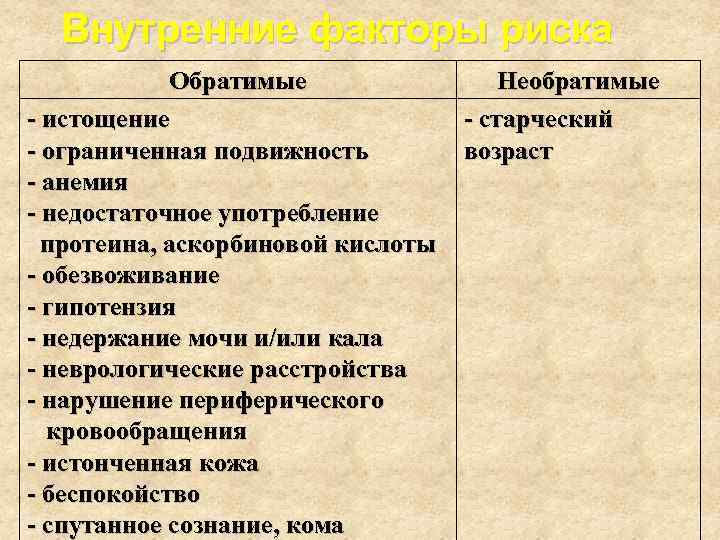 Внутренние факторы риска

| Обратимые | Необратимые |
|---|---|
| - истощение<br>- ограниченная подвижность<br>- анемия<br>- недостаточное употребление протеина, аскорбиновой кислоты<br>- обезвоживание<br>- гипотензия<br>- недержание мочи и/или кала<br>- неврологические расстройства<br>- нарушение периферического кровообращения<br>- истонченная кожа<br>- беспокойство<br>- спутанное сознание, кома | - старческий возраст |